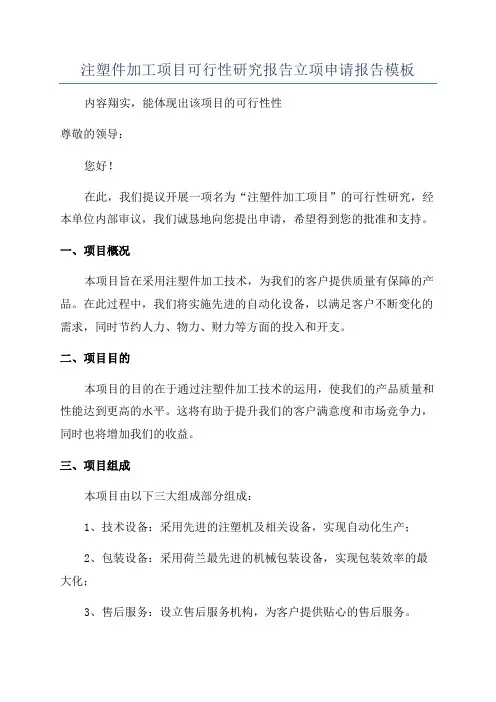 注塑件加工项目可行性研究报告立项申请报告模板

内容翔实，能体现出该项目的可行性性

尊敬的领导：

您好！

在此，我们提议开展一项名为“注塑件加工项目”的可行性研究，经本单位内部审议，我们诚恳地向您提出申请，希望得到您的批准和支持。

一、项目概况

本项目旨在采用注塑件加工技术，为我们的客户提供质量有保障的产品。在此过程中，我们将实施先进的自动化设备，以满足客户不断变化的需求，同时节约人力、物力、财力等方面的投入和开支。

二、项目目的

本项目的目的在于通过注塑件加工技术的运用，使我们的产品质量和性能达到更高的水平。这将有助于提升我们的客户满意度和市场竞争力，同时也将增加我们的收益。

三、项目组成

本项目由以下三大组成部分组成：

1、技术设备：采用先进的注塑机及相关设备，实现自动化生产；

2、包装设备：采用荷兰最先进的机械包装设备，实现包装效率的最大化；

3、售后服务：设立售后服务机构，为客户提供贴心的售后服务。